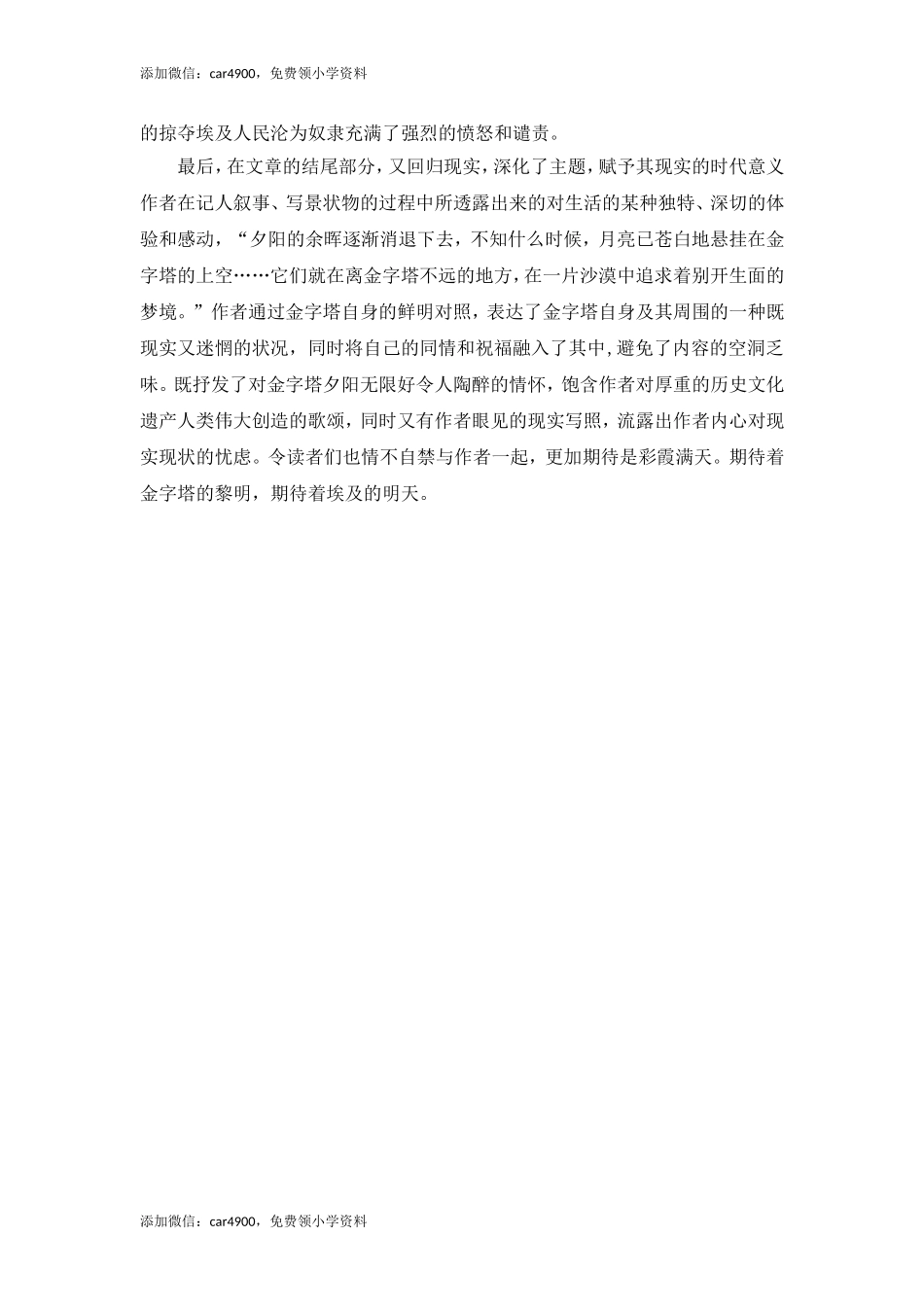 添加微信：car4900，免费领小学资料

的掠夺埃及人民沦为奴隶充满了强烈的愤怒和谴责。

最后，在文章的结尾部分，又回归现实，深化了主题，赋予其现实的时代意义作者在记人叙事、写景状物的过程中所透露出来的对生活的某种独特、深切的体验和感动，“夕阳的余晖逐渐消退下去，不知什么时候，月亮已苍白地悬挂在金字塔的上空……它们就在离金字塔不远的地方，在一片沙漠中追求着别开生面的梦境。”作者通过金字塔自身的鲜明对照，表达了金字塔自身及其周围的一种既现实又迷惘的状况，同时将自己的同情和祝福融入了其中，避免了内容的空洞乏味。既抒发了对金字塔夕阳无限好令人陶醉的情怀，饱含作者对厚重的历史文化遗产人类伟大创造的歌颂，同时又有作者眼见的现实写照，流露出作者内心对现实现状的忧虑。令读者们也情不自禁与作者一起，更加期待是彩霞满天。期待着金字塔的黎明，期待着埃及的明天。

添加微信：car4900，免费领小学资料